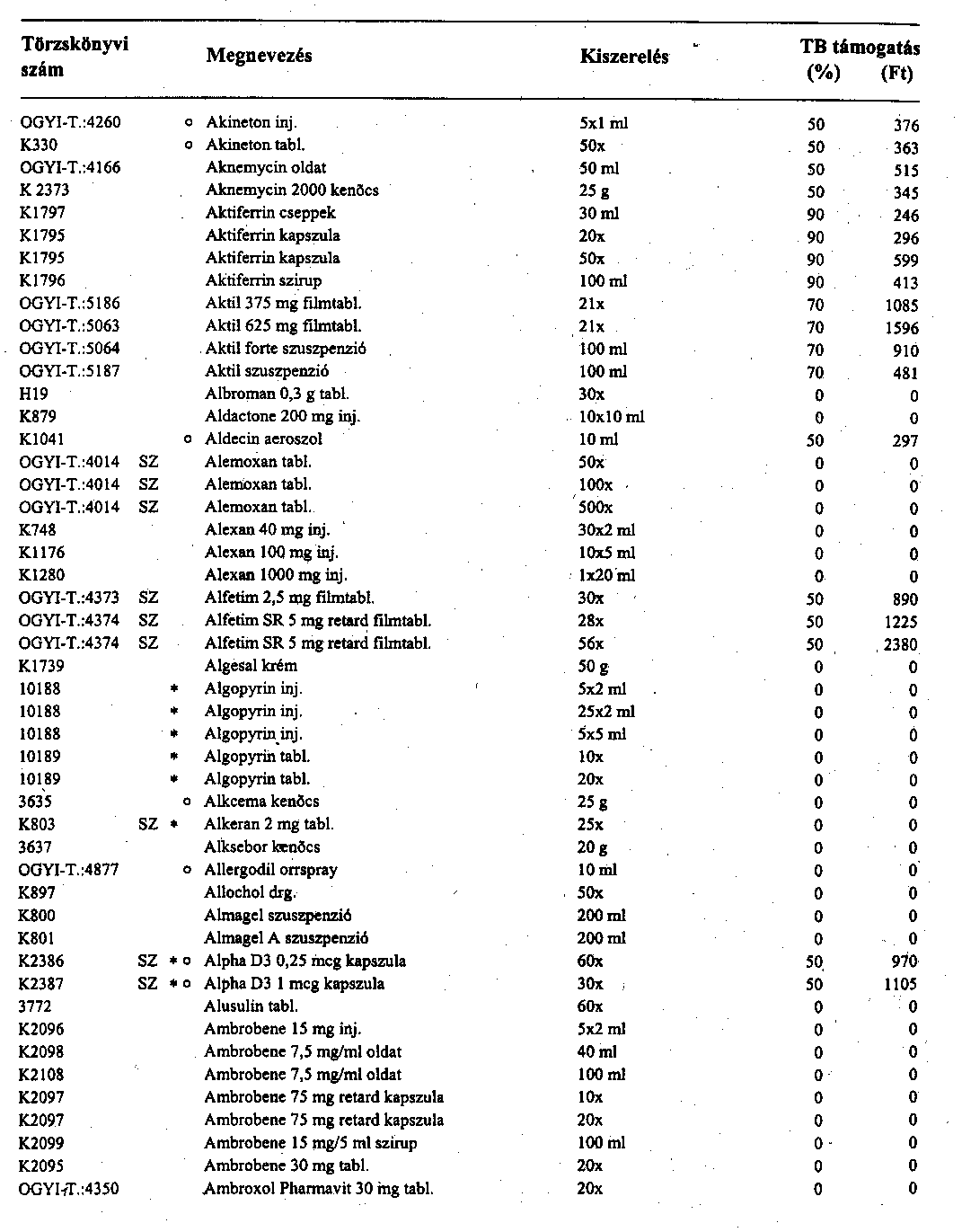 | Törzskönyvi szám | | | Megnevezés | Kiszerelés | TB támogatás (%) | (Ft) |
|---|---|---|---|---|---|---|
| OGYI-T.:4260 | | o | Akineton inj. | 5x1 ml | 50 | 376 |
| K330 | | o | Akineton tabl. | 50x | 50 | 363 |
| OGYI-T.:4166 | | | Aknemycin oldat | 50 ml | 50 | 515 |
| K 2373 | | | Aknemycin 2000 kenőcs | 25 g | 50 | 345 |
| K1797 | | | Aktiferrin cseppek | 30 ml | 90 | 246 |
| K1795 | | | Aktiferrin kapszula | 20x | 90 | 296 |
| K1795 | | | Aktiferrin kapszula | 50x | 90 | 599 |
| K1796 | | | Aktiferrin szirup | 100 ml | 90 | 413 |
| OGYI-T.:5186 | | | Aktil 375 mg filmtabl. | 21x | 70 | 1085 |
| OGYI-T.:5063 | | | Aktil 625 mg filmtabl. | 21x | 70 | 1596 |
| OGYI-T.:5064 | | | Aktil forte szuszpenzió | 100 ml | 70 | 910 |
| OGYI-T.:5187 | | | Aktil szuszpenzió | 100 ml | 70 | 481 |
| H19 | | | Albroman 0,3 g tabl. | 30x | 0 | 0 |
| K879 | | | Aldactone 200 mg inj. | 10x10 ml | 0 | 0 |
| K1041 | | o | Aldecin aeroszol | 10 ml | 50 | 297 |
| OGYI-T.:4014 | SZ | | Alemoxan tabl. | 50x | 0 | 0 |
| OGYI-T.:4014 | SZ | | Alemoxan tabl. | 100x | 0 | 0 |
| OGYI-T.:4014 | SZ | | Alemoxan tabl. | 500x | 0 | 0 |
| K748 | | | Alexan 40 mg inj. | 30x2 ml | 0 | 0 |
| K1176 | | | Alexan 100 mg inj. | 10x5 ml | 0 | 0 |
| K1280 | | | Alexan 1000 mg inj. | 1x20 ml | 0 | 0 |
| OGYI-T.:4373 | SZ | | Alfetim 2,5 mg filmtabl. | 30x | 50 | 890 |
| OGYI-T.:4374 | SZ | | Alfetim SR 5 mg retard filmtabl. | 28x | 50 | 1225 |
| OGYI-T.:4374 | SZ | | Alfetim SR 5 mg retard filmtabl. | 56x | 50 | 2380 |
| K1739 | | | Algesal krém | 50 g | 0 | 0 |
| 10188 | | * | Algopyrin inj. | 5x2 ml | 0 | 0 |
| 10188 | | * | Algopyrin inj. | 25x2 ml | 0 | 0 |
| 10188 | | * | Algopyrin inj. | 5x5 ml | 0 | 0 |
| 10189 | | * | Algopyrin tabl. | 10x | 0 | 0 |
| 10189 | | * | Algopyrin tabl. | 20x | 0 | 0 |
| 3635 | | o | Alkcema kenőcs | 25 g | 0 | 0 |
| K803 | SZ | * | Alkeran 2 mg tabl. | 25x | 0 | 0 |
| 3637 | | | Alksebor kenőcs | 20 g | 0 | 0 |
| OGYI-T.:4877 | | o | Allergodil orrspray | 10 ml | 0 | 0 |
| K897 | | | Allochol drg. | 50x | 0 | 0 |
| K800 | | | Almagel szuszpenzió | 200 ml | 0 | 0 |
| K801 | | | Almagel A szuszpenzió | 200 ml | 0 | 0 |
| K2386 | SZ | * o | Alpha D3 0,25 mcg kapszula | 60x | 50 | 970 |
| K2387 | SZ | * o | Alpha D3 1 mcg kapszula | 30x | 50 | 1105 |
| 3772 | | | Alusulin tabl. | 60x | 0 | 0 |
| K2096 | | | Ambrobene 15 mg inj. | 5x2 ml | 0 | 0 |
| K2098 | | | Ambrobene 7,5 mg/ml oldat | 40 ml | 0 | 0 |
| K2108 | | | Ambrobene 7,5 mg/ml oldat | 100 ml | 0 | 0 |
| K2097 | | | Ambrobene 75 mg retard kapszula | 10x | 0 | 0 |
| K2097 | | | Ambrobene 75 mg retard kapszula | 20x | 0 | 0 |
| K2099 | | | Ambrobene 15 mg/5 ml szirup | 100 ml | 0 | 0 |
| K2095 | | | Ambrobene 30 mg tabl. | 20x | 0 | 0 |
| OGYI-T.:4350 | | | Ambroxol Pharmavit 30 mg tabl. | 20x | 0 | 0 |